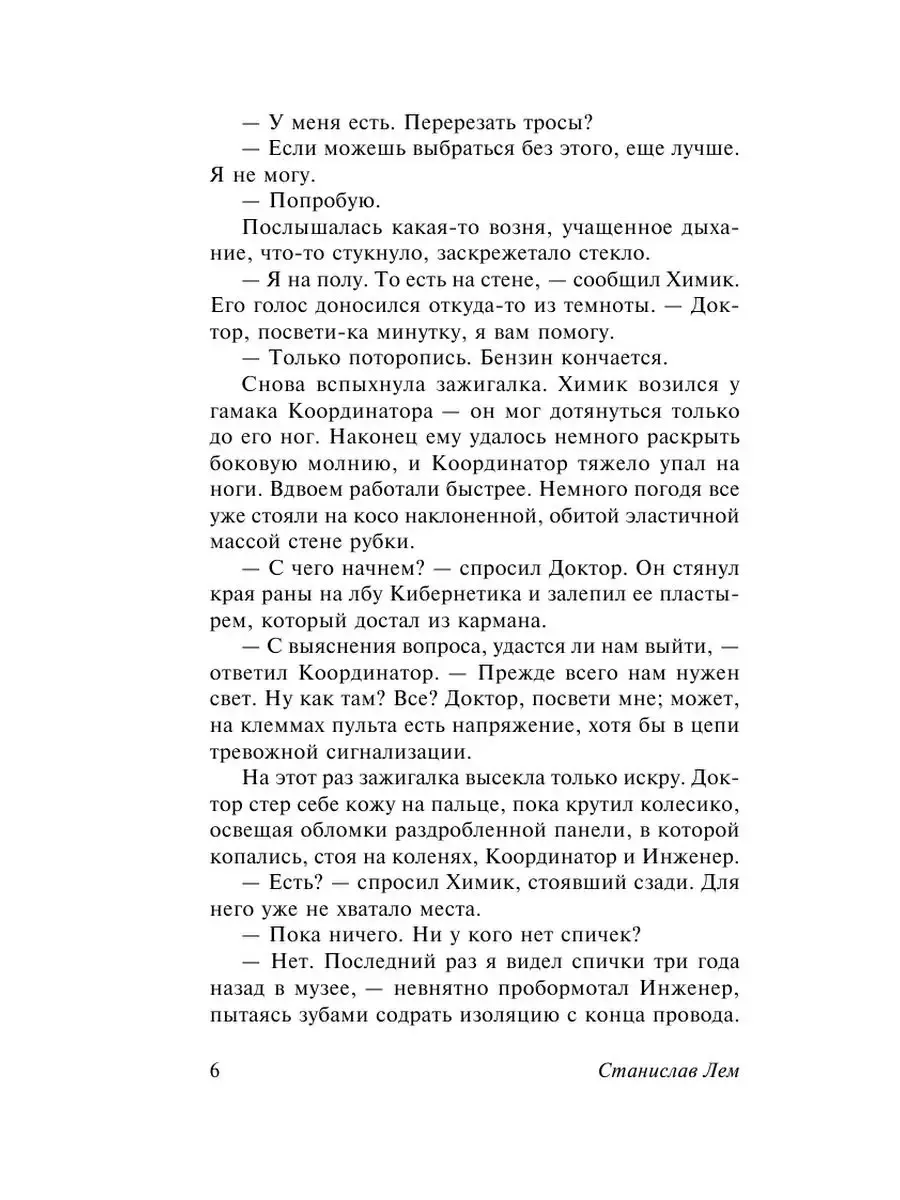 — У меня есть. Перерезать тросы?

— Если можешь выбраться без этого, еще лучше. Я не могу.

— Попробую.

Послышалась какая-то возня, учащенное дыхание, что-то стукнуло, заскрежетало стекло.

— Я на полу. То есть на стене, — сообщил Химик. Его голос доносился откуда-то из темноты. — Доктор, посвети-ка минутку, я вам помогу.

— Только поторопись. Бензин кончается.

Снова вспыхнула зажигалка. Химик возился у гамака Координатора — он мог дотянуться только до его ног. Наконец ему удалось немного раскрыть боковую молнию, и Координатор тяжело упал на ноги. Вдвоем работали быстрее. Немного погодя все уже стояли на косо наклоненной, обитой эластичной массой стене рубки.

— С чего начнем? — спросил Доктор. Он стянул края раны на лбу Кибернетика и залепил ее пластырем, который достал из кармана.

— С выяснения вопроса, удастся ли нам выйти, — ответил Координатор. — Прежде всего нам нужен свет. Ну как там? Все? Доктор, посвети мне; может, на клеммах пульта есть напряжение, хотя бы в цепи тревожной сигнализации.

На этот раз зажигалка высекла только искру. Доктор стер себе кожу на пальце, пока крутил колесико, освещая обломки раздробленной панели, в которой копались, стоя на коленях, Координатор и Инженер.

— Есть? — спросил Химик, стоявший сзади. Для него уже не хватало места.

— Пока ничего. Ни у кого нет спичек?

— Нет. Последний раз я видел спички три года назад в музее, — невнятно пробормотал Инженер, пытаясь зубами содрать изоляцию с конца провода.

6

Станислав Лем